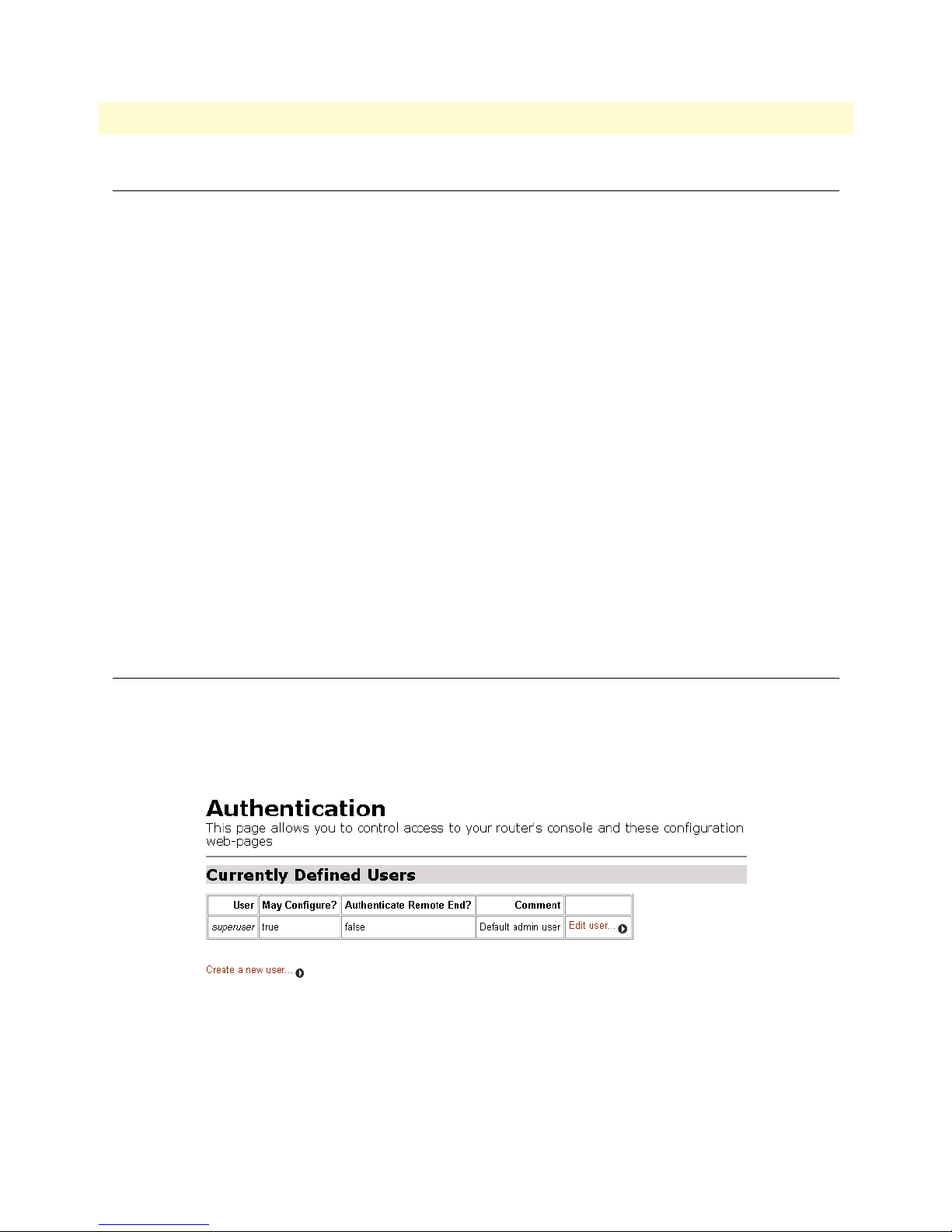 Authentication

This page allows you to control access to your router's console and these configuration web-pages

Currently Defined Users

| User | May Configure? | Authenticate Remote End? | Comment | |
|---|---|---|---|---|
| superuser | true | false | Default admin user | Edit user... |

Create a new user...